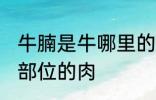 牛腩是牛哪里的部位的肉